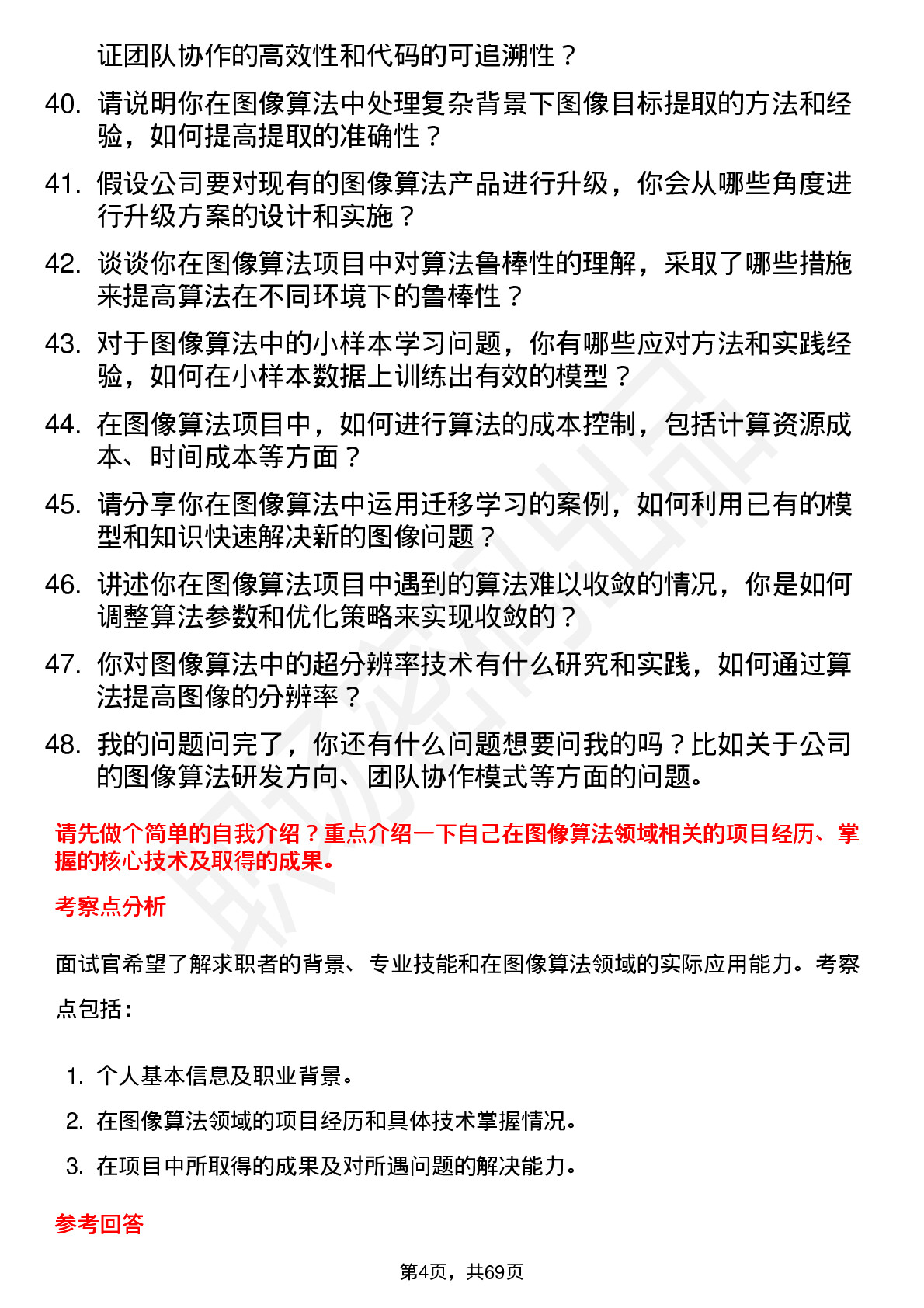 证团队协作的高效性和代码的可追溯性？

40. 请说明你在图像算法中处理复杂背景下图像目标提取的方法和经验，如何提高提取的准确性？

41. 假设公司要对现有的图像算法产品进行升级，你会从哪些角度进行升级方案的设计和实施？

42. 谈谈你在图像算法项目中对算法鲁棒性的理解，采取了哪些措施来提高算法在不同环境下的鲁棒性？

43. 对于图像算法中的小样本学习问题，你有哪些应对方法和实践经验，如何在小样本数据上训练出有效的模型？

44. 在图像算法项目中，如何进行算法的成本控制，包括计算资源成本、时间成本等方面？

45. 请分享你在图像算法中运用迁移学习的案例，如何利用已有的模型和知识快速解决新的图像问题？

46. 讲述你在图像算法项目中遇到的算法难以收敛的情况，你是如何调整算法参数和优化策略来实现收敛的？

47. 你对图像算法中的超分辨率技术有什么研究和实践，如何通过算法提高图像的分辨率？

48. 我的问题问完了，你还有什么问题想要问我的吗？比如关于公司的图像算法研发方向、团队协作模式等方面的问题。

请先做个简单的自我介绍？重点介绍一下自己在图像算法领域相关的项目经历、掌握的核心技术及取得的成果。

考察点分析

面试官希望了解求职者的背景、专业技能和在图像算法领域的实际应用能力。考察点包括：

1. 个人基本信息及职业背景。
2. 在图像算法领域的项目经历和具体技术掌握情况。
3. 在项目中所取得的成果及对所遇问题的解决能力。

参考回答

第4页，共69页